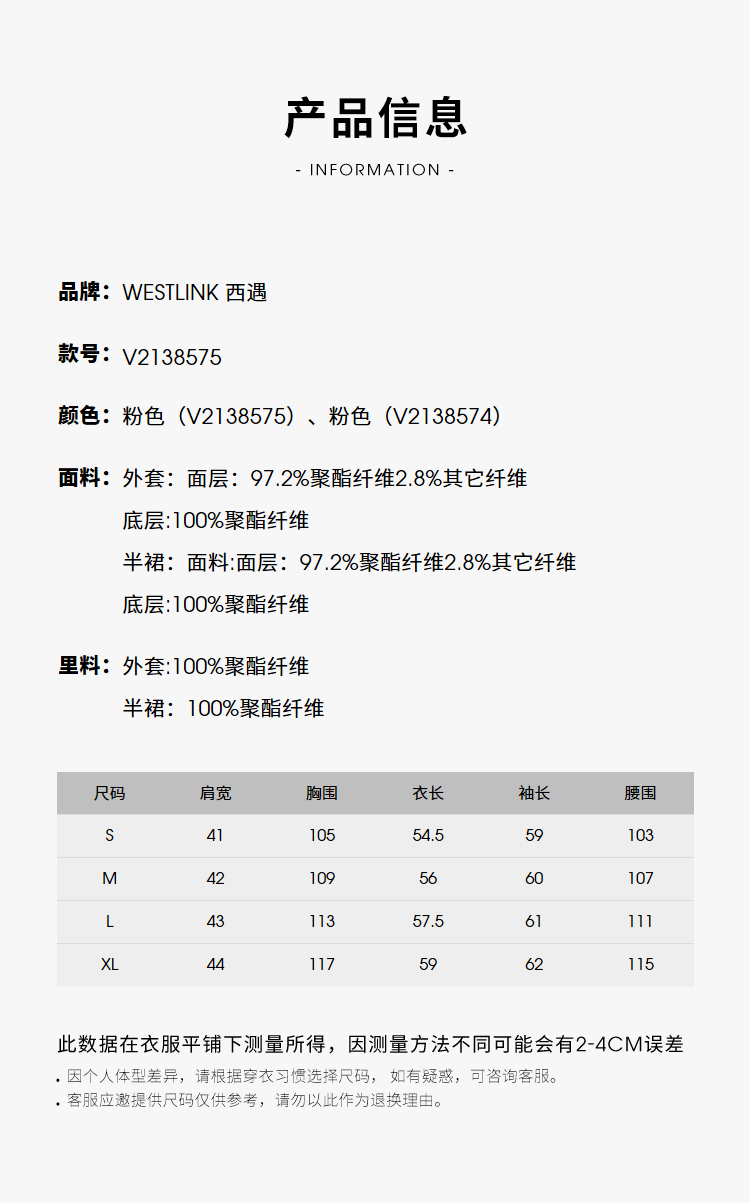 产品信息

- INFORMATION -

品牌：WESTLINK 西遇

款号：V2138575

颜色：粉色（V2138575）、粉色（V2138574）

面料：外套：面层：97.2%聚酯纤维2.8%其它纤维
底层:100%聚酯纤维
半裙：面料:面层：97.2%聚酯纤维2.8%其它纤维
底层:100%聚酯纤维

里料：外套:100%聚酯纤维
半裙：100%聚酯纤维

| 尺码 | 肩宽 | 胸围 | 衣长 | 袖长 | 腰围 |
|---|---|---|---|---|---|
| S | 41 | 105 | 54.5 | 59 | 103 |
| M | 42 | 109 | 56 | 60 | 107 |
| L | 43 | 113 | 57.5 | 61 | 111 |
| XL | 44 | 117 | 59 | 62 | 115 |

此数据在衣服平铺下测量所得，因测量方法不同可能会有2-4CM误差

• 因个人体型差异，请根据穿衣习惯选择尺码， 如有疑惑，可咨询客服。
• 客服应邀提供尺码仅供参考，请勿以此作为退换理由。